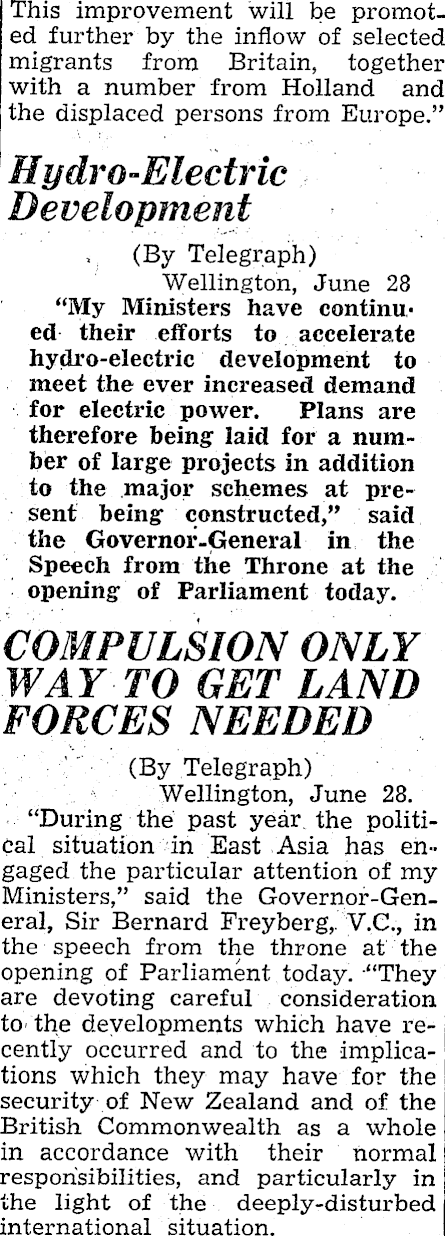 This improvement will be promoted further by the inflow of selected migrants from Britain, together with a number from Holland and the displaced persons from Europe."

Hydro-Electric Development

(By Telegraph)
Wellington, June 28

"My Ministers have continued their efforts to accelerate hydro-electric development to meet the ever increased demand for electric power. Plans are therefore being laid for a number of large projects in addition to the major schemes at present being constructed," said the Governor-General in the Speech from the Throne at the opening of Parliament today.

COMPULSION ONLY WAY TO GET LAND FORCES NEEDED

(By Telegraph)
Wellington, June 28.

"During the past year the political situation in East Asia has engaged the particular attention of my Ministers," said the Governor-General, Sir Bernard Freyberg, V.C., in the speech from the throne at the opening of Parliament today. "They are devoting careful consideration to the developments which have recently occurred and to the implications which they may have for the security of New Zealand and of the British Commonwealth as a whole in accordance with their normal responsibilities, and particularly in the light of the deeply-disturbed international situation.